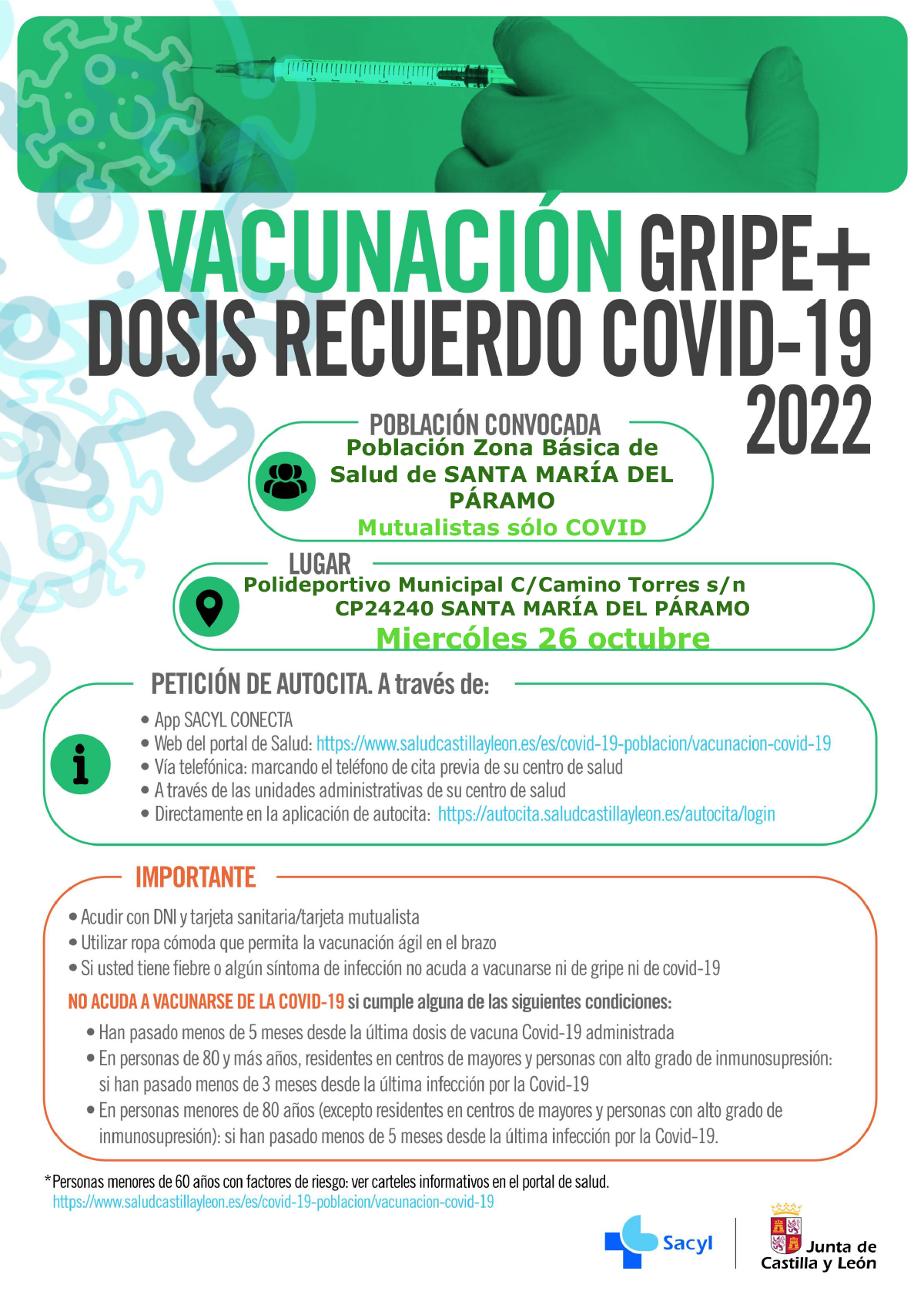 VACUNACIÓN GRIPE+ DOSIS RECUERDO COVID-19 2022

POBLACIÓN CONVOCADA

Población Zona Básica de Salud de SANTA MARÍA DEL PÁRAMO

Mutualistas sólo COVID

LUGAR

Polideportivo Municipal C/Camino Torres s/n CP24240 SANTA MARÍA DEL PÁRAMO

Miercóles 26 octubre

PETICIÓN DE AUTOCITA. A través de:

• App SACYL CONECTA
• Web del portal de Salud: https://www.saludcastillayleon.es/es/covid-19-poblacion/vacunacion-covid-19
• Vía telefónica: marcando el teléfono de cita previa de su centro de salud
• A través de las unidades administrativas de su centro de salud
• Directamente en la aplicación de autocita: https://autocita.saludcastillayleon.es/autocita/login

IMPORTANTE

• Acudir con DNI y tarjeta sanitaria/tarjeta mutualista
• Utilizar ropa cómoda que permita la vacunación ágil en el brazo
• Si usted tiene fiebre o algún síntoma de infección no acuda a vacunarse ni de gripe ni de covid-19

NO ACUDA A VACUNARSE DE LA COVID-19 si cumple alguna de las siguientes condiciones:

• Han pasado menos de 5 meses desde la última dosis de vacuna Covid-19 administrada
• En personas de 80 y más años, residentes en centros de mayores y personas con alto grado de inmunosupresión: si han pasado menos de 3 meses desde la última infección por la Covid-19
• En personas menores de 80 años (excepto residentes en centros de mayores y personas con alto grado de inmunosupresión): si han pasado menos de 5 meses desde la última infección por la Covid-19.

*Personas menores de 60 años con factores de riesgo: ver carteles informativos en el portal de salud.
https://www.saludcastillayleon.es/es/covid-19-poblacion/vacunacion-covid-19

Sacyl

Junta de Castilla y León